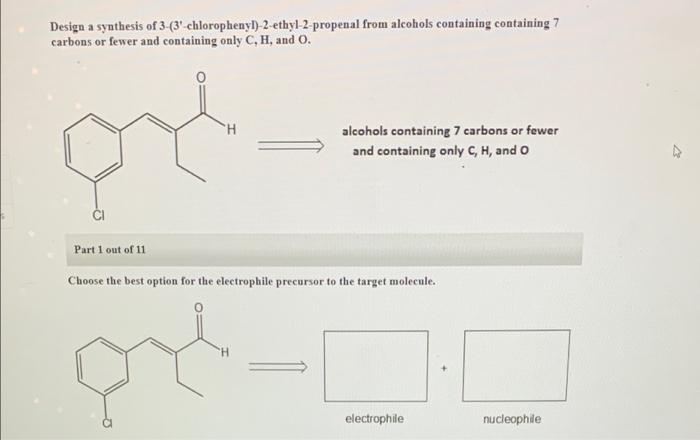 Design a synthesis of 3-(3'-chlorophenyl)-2-ethyl-2-propenal from alcohols containing containing 7 carbons or fewer and containing only C, H, and O.

O

H

Cl

alcohols containing 7 carbons or fewer and containing only C, H, and O

Part 1 out of 11

Choose the best option for the electrophile precursor to the target molecule.

O

H

Cl

+

electrophile

nucleophile